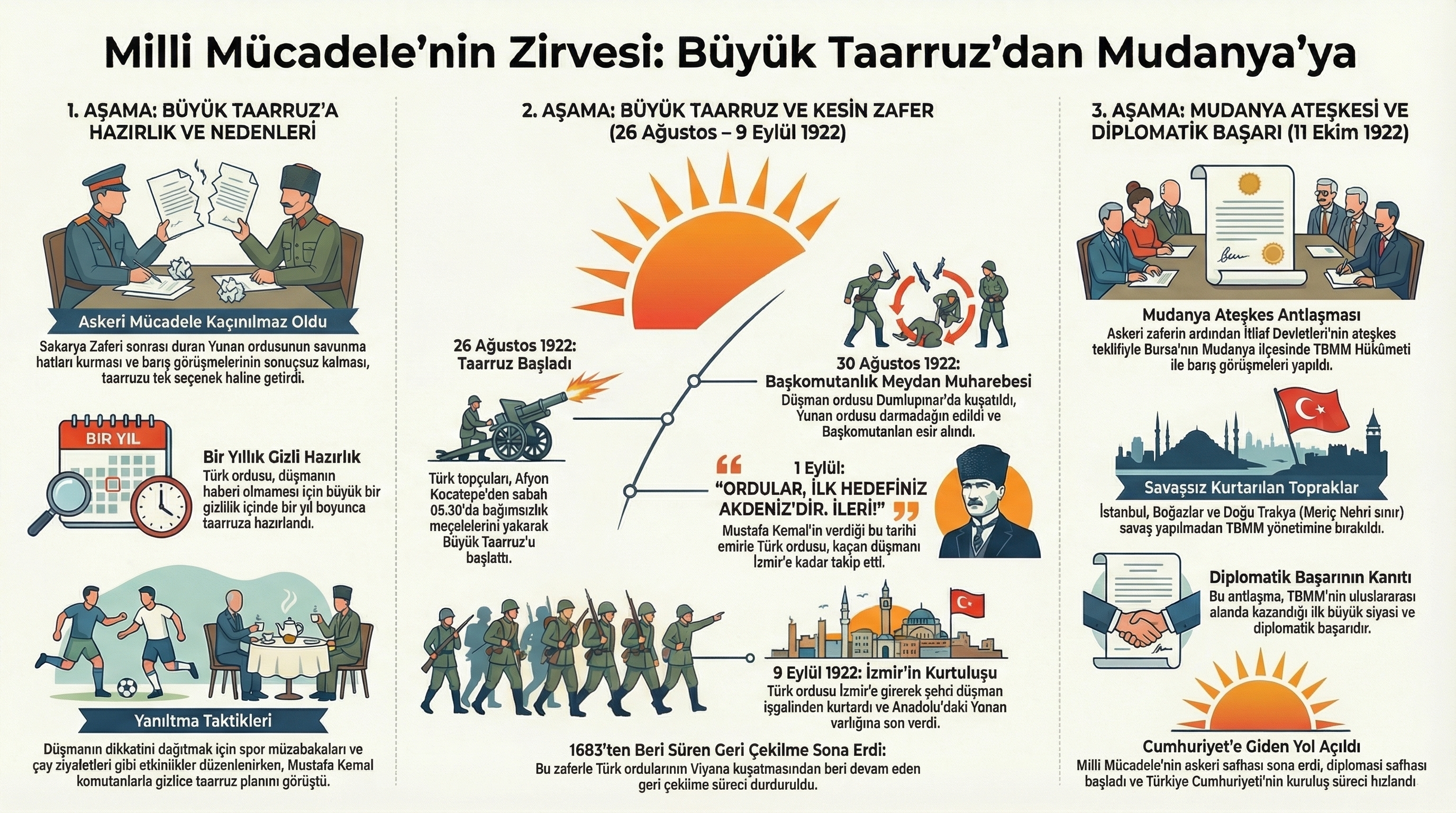 Milli Mücadele'nin Zirvesi: Büyük Taarruz'dan Mudanya'ya

1. AŞAMA: BÜYÜK TAARRUZ'A HAZIRLIK VE NEDENLERİ

Askeri Mücadele Kaçınılmaz Oldu

Sakarya Zaferi sonrası duran Yunan ordusunun savunma hatları kurması ve barış görüşmelerinin sonuçsuz kalması, taarruzu tek seçenek haline getirdi.

BIR YIL

Bir Yıllık Gizli Hazırlık

Türk ordusu, düşmanın haberi olmaması için büyük bir gizlilik içinde bir yıl boyunca taarruza hazırlandı.

Yanıltma Taktikleri

Düşmanın dikkatini dağıtmak için spor müzabakaları ve çay ziyaletleri gibi etkiniikler düzenlenirken, Mustafa Kemal komutanlarla gizlice taarruz planını görüştü.

2. AŞAMA: BÜYÜK TAARRUZ VE KESİN ZAFER (26 Ağustos – 9 Eylül 1922)

26 Ağustos 1922: Taarruz Başladı

Türk topçuları, Afyon Kocatepe'den sabah 05.30'da bağımsızlık meçelelerini yakarak Büyük Taarruz'u başlattı.

30 Ağustos 1922: Başkomutanlık Meydan Muharebesi

Düşman ordusu Dumlupınar'da kuşatıldı, Yunan ordusu darmadağın edildi ve Başkomutanlan esir alındı.

1 Eylül:
"ORDULAR, İLK HEDEFİNİZ AKDENİZ'DİR. İLERİ!"

Mustafa Kemal'in verdiği bu tarihi emirle Türk ordusu, kaçan düşmanı İzmir'e kadar takip etti.

9 Eylül 1922: İzmir'in Kurtuluşu

Türk ordusu İzmir'e girerek şehci düşman işgalinden kurtardı ve Anadolu'daki Yonan varlığına son verdi.

1683'ten Beri Süren Geri Çekilme Sona Erdi:

Bu zaferle Türk ordularının Viyana kuşatmasından beri devam eden geri çekiime süreci durduruldu.

3. AŞAMA: MUDANYA ATEŞKESİ VE DİPLOMATİK BAŞARI (11 Ekim 1922)

Mudanya Ateşkes Antlaşması

Askeri zaferin ardından İtilaf Devletleri'nin ateşkes teklifiyle Bursa'nın Mudanya ilçesinde TBMM Hükûmeti ile barış görüşmeleri yapıldı.

Savaşsız Kurtarılan Topraklar

İstanbul, Boğazlar ve Doğu Trakya (Meriç Nehri sınır) savaş yapılmadan TBMM yönetimine bırakıldı.

Diplomatik Başarının Kanıtı

Bu antlaşma, TBMM'nin uluslararası alanda kazandığı ilk büyük siyasi ve diplomatik başarıdır.

Cumhuriyet'e Giden Yol Açıldı

Milli Mücadele'nin askeri safhası sona erdi, diplomasi safhası başladı ve Türkiye Cumhuriyeti'nin kuruluş süreci hızlandı